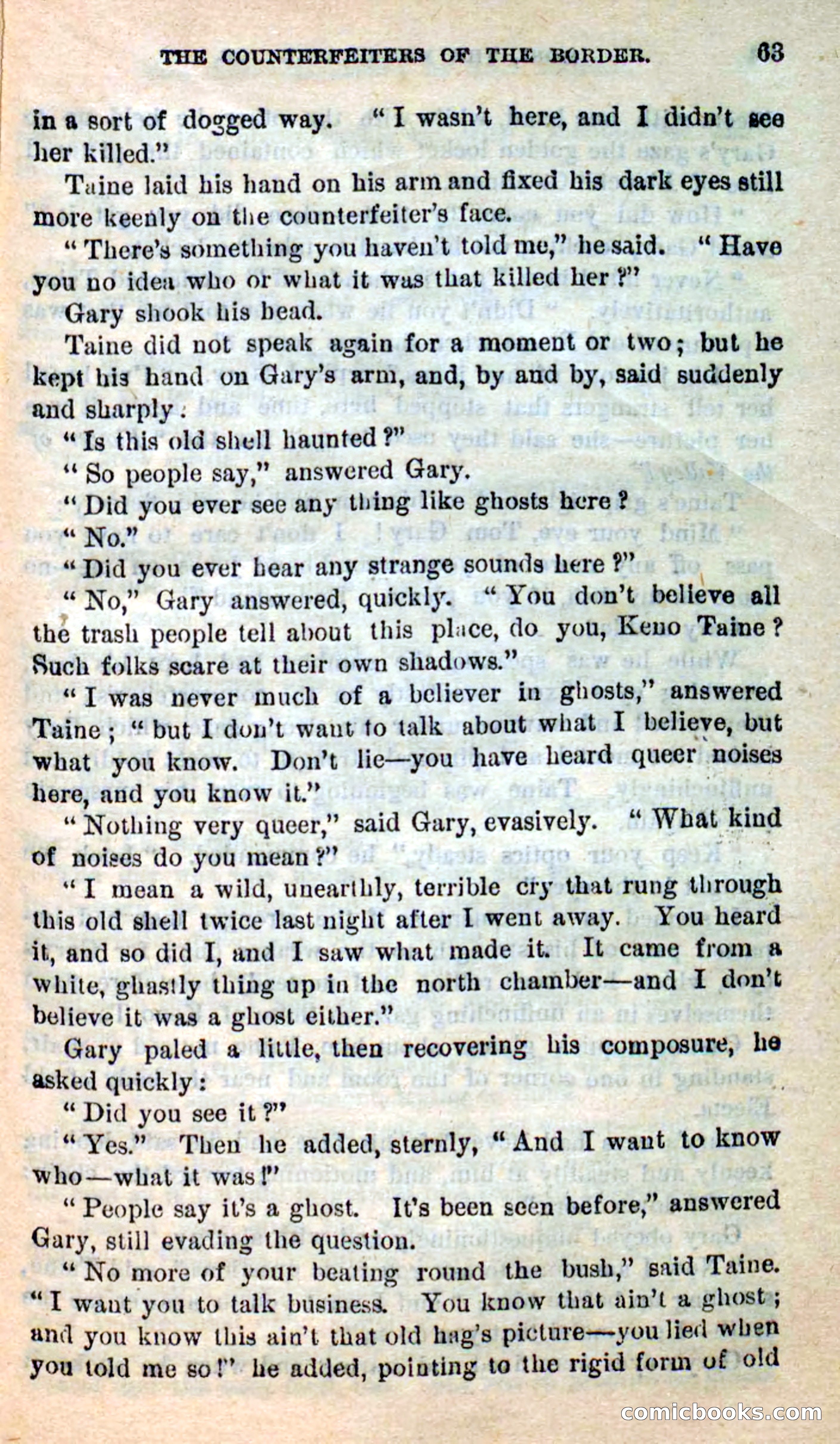 THE COUNTERFEITERS OF THE BORDER. 63

in a sort of dogged way. "I wasn't here, and I didn't see her killed."

Taine laid his hand on his arm and fixed his dark eyes still more keenly on the counterfeiter's face.

"There's something you haven't told me," he said. "Have you no idea who or what it was that killed her?"

Gary shook his head.

Taine did not speak again for a moment or two; but he kept his hand on Gary's arm, and, by and by, said suddenly and sharply:

"Is this old shell haunted?"

"So people say," answered Gary.

"Did you ever see any thing like ghosts here?

"No."

"Did you ever hear any strange sounds here?"

"No," Gary answered, quickly. "You don't believe all the trash people tell about this place, do you, Keno Taine? Such folks scare at their own shadows."

"I was never much of a believer in ghosts," answered Taine; "but I don't want to talk about what I believe, but what you know. Don't lie—you have heard queer noises here, and you know it."

"Nothing very queer," said Gary, evasively. "What kind of noises do you mean?"

"I mean a wild, unearthly, terrible cry that rung through this old shell twice last night after I went away. You heard it, and so did I, and I saw what made it. It came from a white, ghastly thing up in the north chamber—and I don't believe it was a ghost either."

Gary paled a little, then recovering his composure, he asked quickly:

"Did you see it?"

"Yes." Then he added, sternly, "And I want to know who—what it was!"

"People say it's a ghost. It's been seen before," answered Gary, still evading the question.

"No more of your beating round the bush," said Taine. "I want you to talk business. You know that ain't a ghost; and you know this ain't that old hag's picture—you lied when you told me so!" he added, pointing to the rigid form of old

comicbooks.com